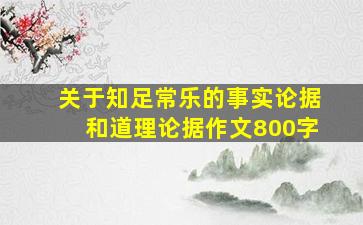 关于知足常乐的事实论据和道理论据作文800字